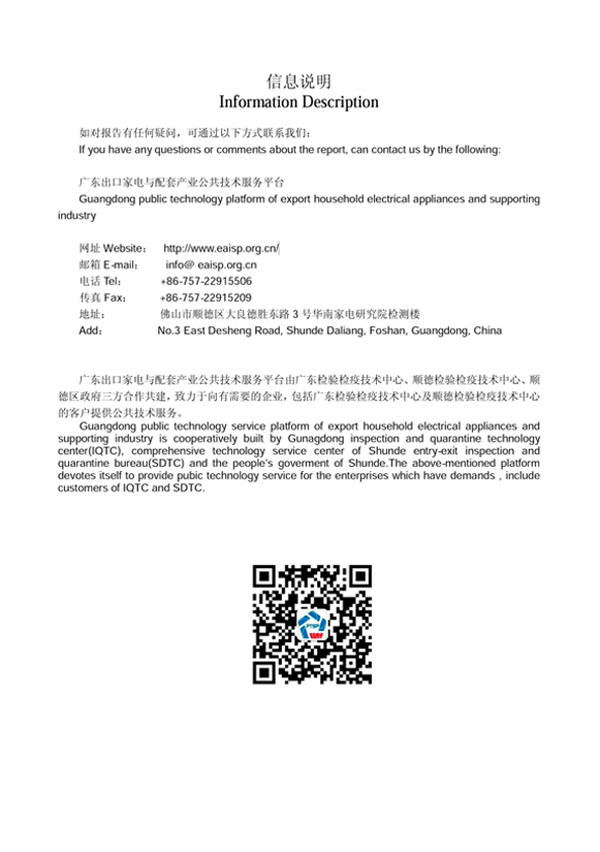 信息说明
Information Description

如对报告有任何疑问，可通过以下方式联系我们：
If you have any questions or comments about the report, can contact us by the following:

广东出口家电与配套产业公共技术服务平台
Guangdong public technology platform of export household electrical appliances and supporting industry

网址 Website： http://www.eaisp.org.cn/
邮箱 E-mail： info@ eaisp.org.cn
电话 Tel： +86-757-22915506
传真 Fax： +86-757-22915209
地址： 佛山市顺德区大良德胜东路 3 号华南家电研究院检测楼
Add： No.3 East Desheng Road, Shunde Daliang, Foshan, Guangdong, China

广东出口家电与配套产业公共技术服务平台由广东检验检疫技术中心、顺德检验检疫技术中心、顺德区政府三方合作共建，致力于向有需要的企业，包括广东检验检疫技术中心及顺德检验检疫技术中心的客户提供公共技术服务。
Guangdong public technology service platform of export household electrical appliances and supporting industry is cooperatively built by Gunagdong inspection and quarantine technology center(IQTC), comprehensive technology service center of Shunde entry-exit inspection and quarantine bureau(SDTC) and the people's goverment of Shunde.The above-mentioned platform devotes itself to provide pubic technology service for the enterprises which have demands , include customers of IQTC and SDTC.